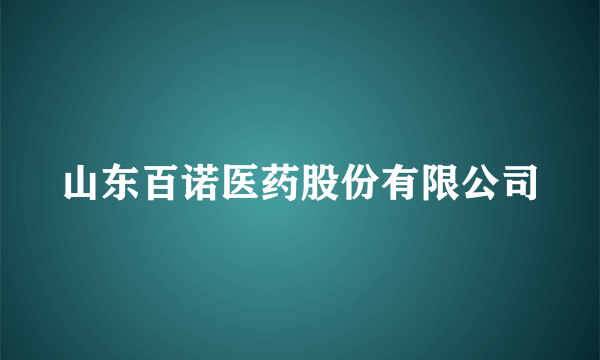 山东百诺医药股份有限公司